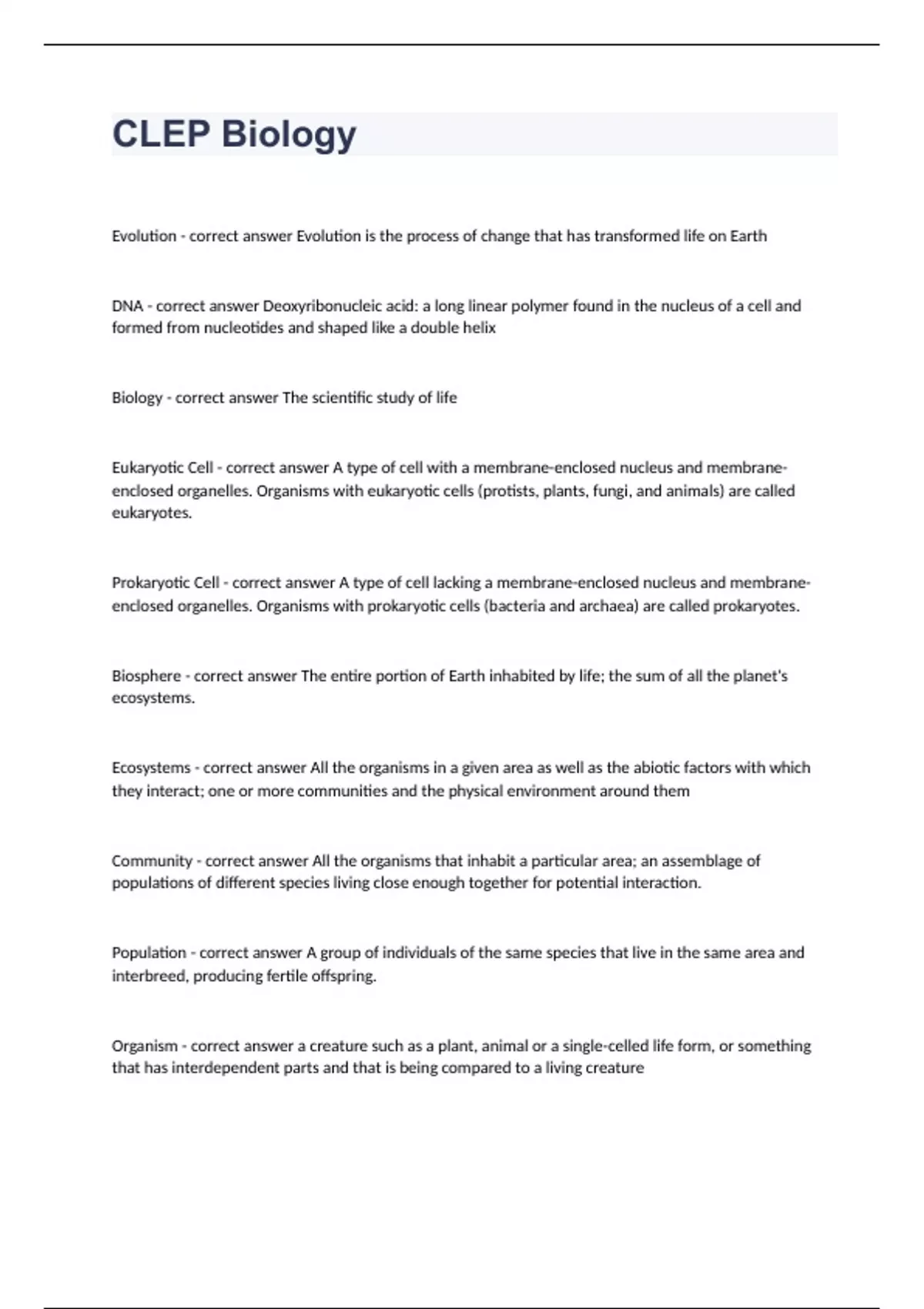 CLEP Biology

Evolution - correct answer Evolution is the process of change that has transformed life on Earth

DNA - correct answer Deoxyribonucleic acid: a long linear polymer found in the nucleus of a cell and formed from nucleotides and shaped like a double helix

Biology - correct answer The scientific study of life

Eukaryotic Cell - correct answer A type of cell with a membrane-enclosed nucleus and membrane-enclosed organelles. Organisms with eukaryotic cells (protists, plants, fungi, and animals) are called eukaryotes.

Prokaryotic Cell - correct answer A type of cell lacking a membrane-enclosed nucleus and membrane-enclosed organelles. Organisms with prokaryotic cells (bacteria and archaea) are called prokaryotes.

Biosphere - correct answer The entire portion of Earth inhabited by life; the sum of all the planet's ecosystems.

Ecosystems - correct answer All the organisms in a given area as well as the abiotic factors with which they interact; one or more communities and the physical environment around them

Community - correct answer All the organisms that inhabit a particular area; an assemblage of populations of different species living close enough together for potential interaction.

Population - correct answer A group of individuals of the same species that live in the same area and interbreed, producing fertile offspring.

Organism - correct answer a creature such as a plant, animal or a single-celled life form, or something that has interdependent parts and that is being compared to a living creature